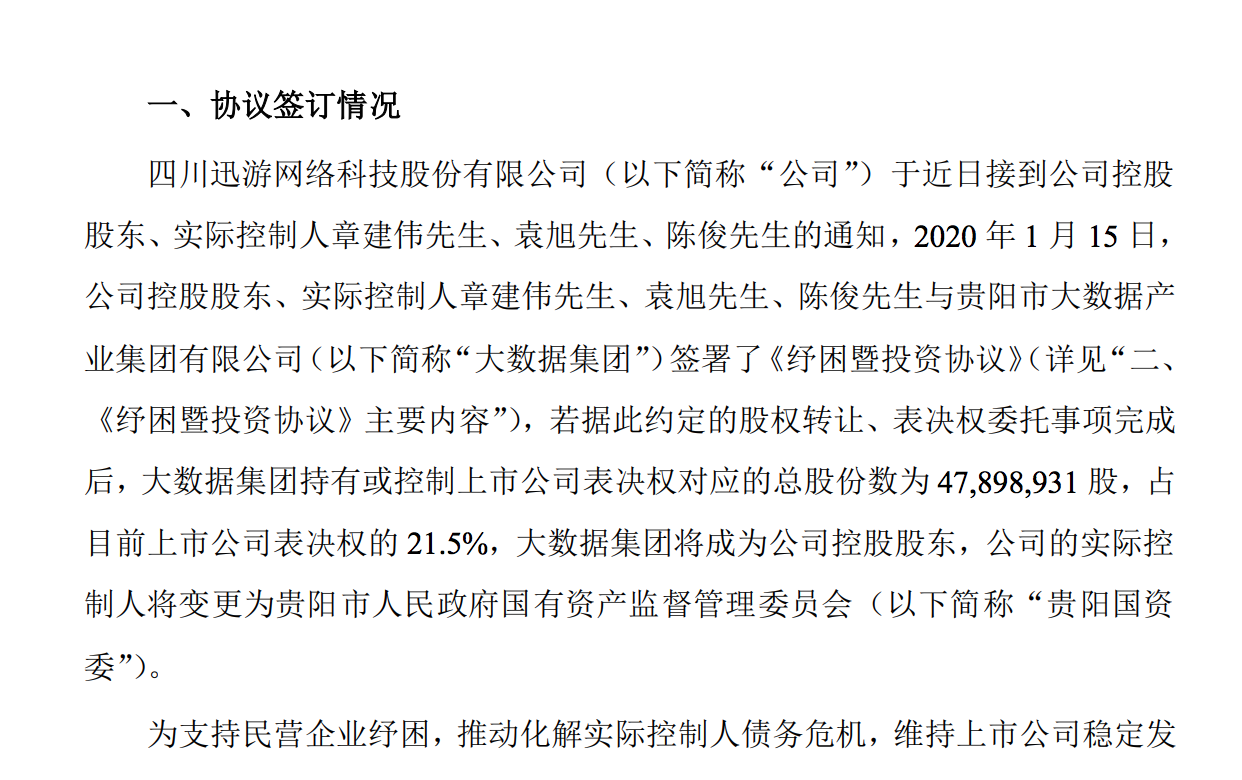 一、协议签订情况

四川迅游网络科技股份有限公司（以下简称“公司”）于近日接到公司控股股东、实际控制人章建伟先生、袁旭先生、陈俊先生的通知，2020 年 1 月 15 日，公司控股股东、实际控制人章建伟先生、袁旭先生、陈俊先生与贵阳市大数据产业集团有限公司（以下简称“大数据集团”）签署了《纾困暨投资协议》（详见“二、《纾困暨投资协议》主要内容”），若据此约定的股权转让、表决权委托事项完成后，大数据集团持有或控制上市公司表决权对应的总股份数为 47,898,931 股，占目前上市公司表决权的 21.5%，大数据集团将成为公司控股股东，公司的实际控制人将变更为贵阳市人民政府国有资产监督管理委员会（以下简称“贵阳国资委”）。

为支持民营企业纾困，推动化解实际控制人债务危机，维持上市公司稳定发